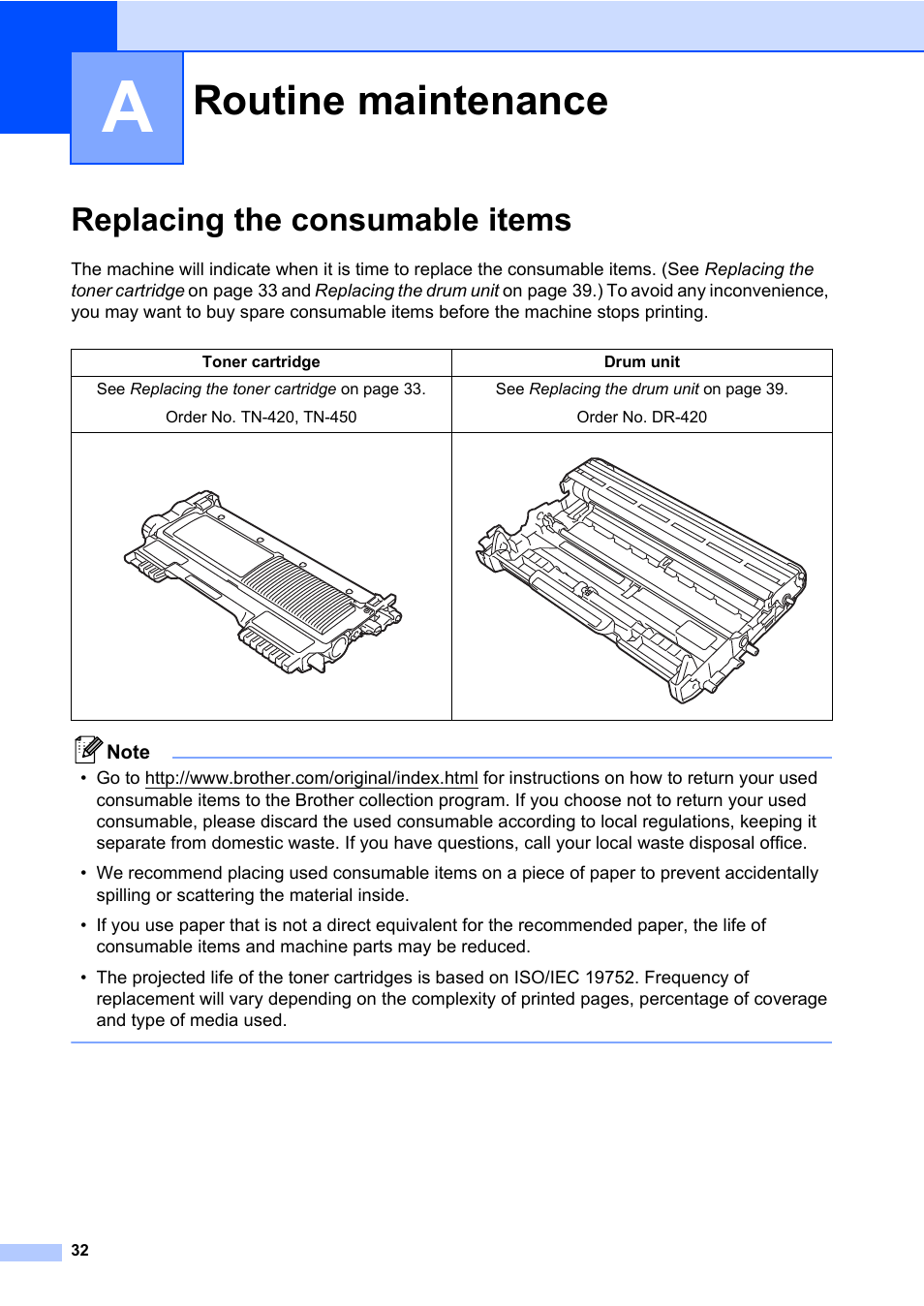 A

Routine maintenance

Replacing the consumable items

The machine will indicate when it is time to replace the consumable items. (See Replacing the toner cartridge on page 33 and Replacing the drum unit on page 39.) To avoid any inconvenience, you may want to buy spare consumable items before the machine stops printing.

| Toner cartridge | Drum unit |
|---|---|
| See Replacing the toner cartridge on page 33. Order No. TN-420, TN-450 | See Replacing the drum unit on page 39. Order No. DR-420 |
| | |

Note

• Go to http://www.brother.com/original/index.html for instructions on how to return your used consumable items to the Brother collection program. If you choose not to return your used consumable, please discard the used consumable according to local regulations, keeping it separate from domestic waste. If you have questions, call your local waste disposal office.

• We recommend placing used consumable items on a piece of paper to prevent accidentally spilling or scattering the material inside.

• If you use paper that is not a direct equivalent for the recommended paper, the life of consumable items and machine parts may be reduced.

• The projected life of the toner cartridges is based on ISO/IEC 19752. Frequency of replacement will vary depending on the complexity of printed pages, percentage of coverage and type of media used.

32